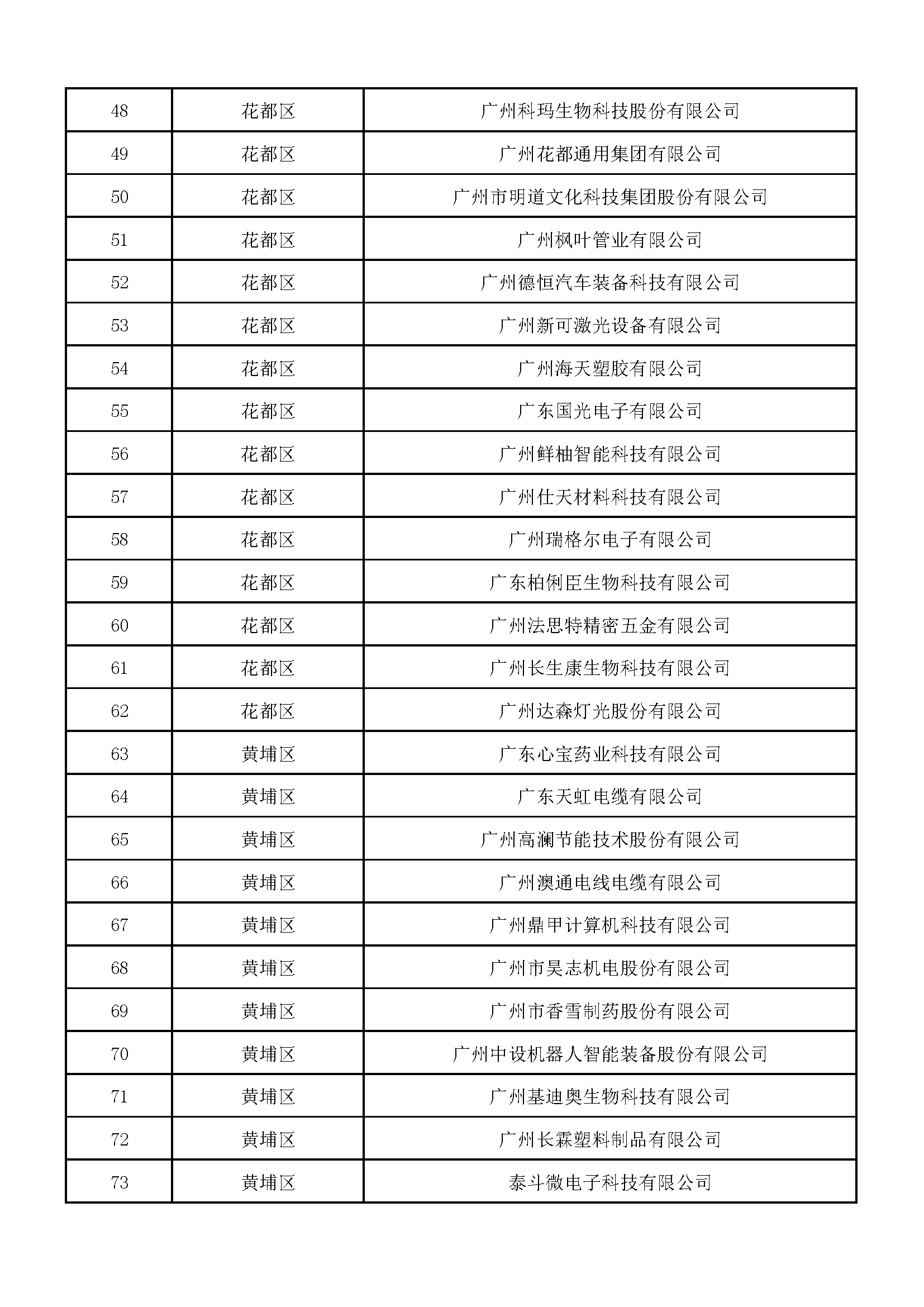 | 48 | 花都区 | 广州科玛生物科技股份有限公司 |
|---|---|---|
| 49 | 花都区 | 广州花都通用集团有限公司 |
| 50 | 花都区 | 广州市明道文化科技集团股份有限公司 |
| 51 | 花都区 | 广州枫叶管业有限公司 |
| 52 | 花都区 | 广州德恒汽车装备科技有限公司 |
| 53 | 花都区 | 广州新可激光设备有限公司 |
| 54 | 花都区 | 广州海天塑胶有限公司 |
| 55 | 花都区 | 广东国光电子有限公司 |
| 56 | 花都区 | 广州鲜柚智能科技有限公司 |
| 57 | 花都区 | 广州仕天材料科技有限公司 |
| 58 | 花都区 | 广州瑞格尔电子有限公司 |
| 59 | 花都区 | 广东柏俐臣生物科技有限公司 |
| 60 | 花都区 | 广州法思特精密五金有限公司 |
| 61 | 花都区 | 广州长生康生物科技有限公司 |
| 62 | 花都区 | 广州达森灯光股份有限公司 |
| 63 | 黄埔区 | 广东心宝药业科技有限公司 |
| 64 | 黄埔区 | 广东天虹电缆有限公司 |
| 65 | 黄埔区 | 广州高澜节能技术股份有限公司 |
| 66 | 黄埔区 | 广州澳通电线电缆有限公司 |
| 67 | 黄埔区 | 广州鼎甲计算机科技有限公司 |
| 68 | 黄埔区 | 广州市昊志机电股份有限公司 |
| 69 | 黄埔区 | 广州市香雪制药股份有限公司 |
| 70 | 黄埔区 | 广州中设机器人智能装备股份有限公司 |
| 71 | 黄埔区 | 广州基迪奥生物科技有限公司 |
| 72 | 黄埔区 | 广州长霖塑料制品有限公司 |
| 73 | 黄埔区 | 泰斗微电子科技有限公司 |